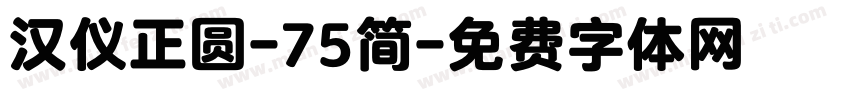 汉仪正圆-75简-免费字体网